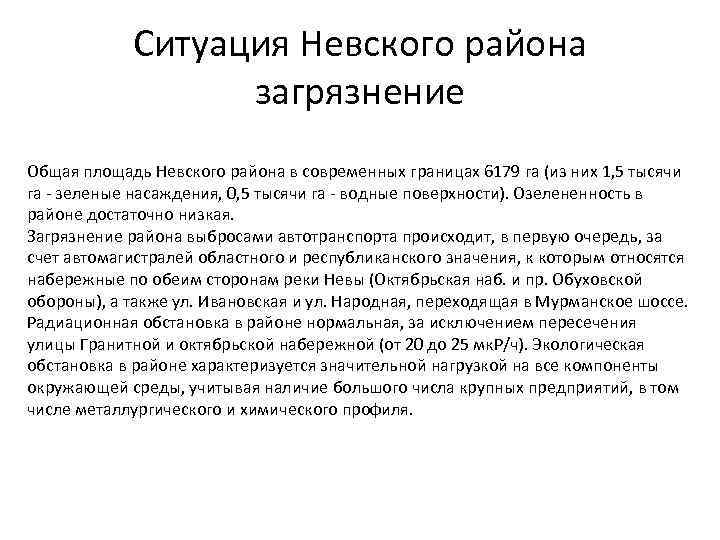 Ситуация Невского района загрязнение

Общая площадь Невского района в современных границах 6179 га (из них 1,5 тысячи га - зеленые насаждения, 0,5 тысячи га - водные поверхности). Озелененность в районе достаточно низкая.
Загрязнение района выбросами автотранспорта происходит, в первую очередь, за счет автомагистралей областного и республиканского значения, к которым относятся набережные по обеим сторонам реки Невы (Октябрьская наб. и пр. Обуховской обороны), а также ул. Ивановская и ул. Народная, переходящая в Мурманское шоссе.
Радиационная обстановка в районе нормальная, за исключением пересечения улицы Гранитной и октябрьской набережной (от 20 до 25 мкР/ч). Экологическая обстановка в районе характеризуется значительной нагрузкой на все компоненты окружающей среды, учитывая наличие большого числа крупных предприятий, в том числе металлургического и химического профиля.